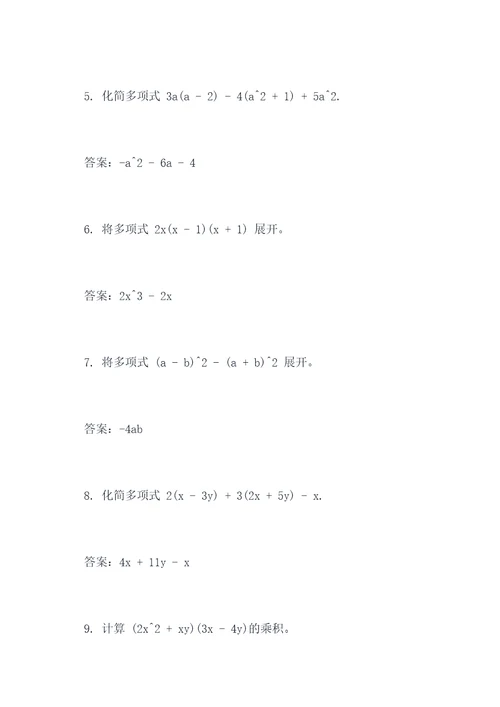 5. 化简多项式 3a(a - 2) - 4(a^2 + 1) + 5a^2.

答案：-a^2 - 6a - 4

6. 将多项式 2x(x - 1)(x + 1) 展开。

答案：2x^3 - 2x

7. 将多项式 (a - b)^2 - (a + b)^2 展开。

答案：-4ab

8. 化简多项式 2(x - 3y) + 3(2x + 5y) - x.

答案：4x + 11y - x

9. 计算 (2x^2 + xy)(3x - 4y)的乘积。